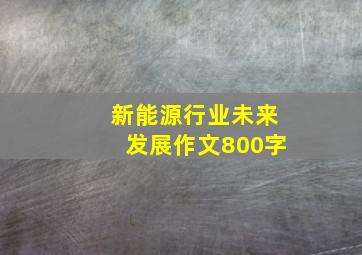 新能源行业未来发展作文800字